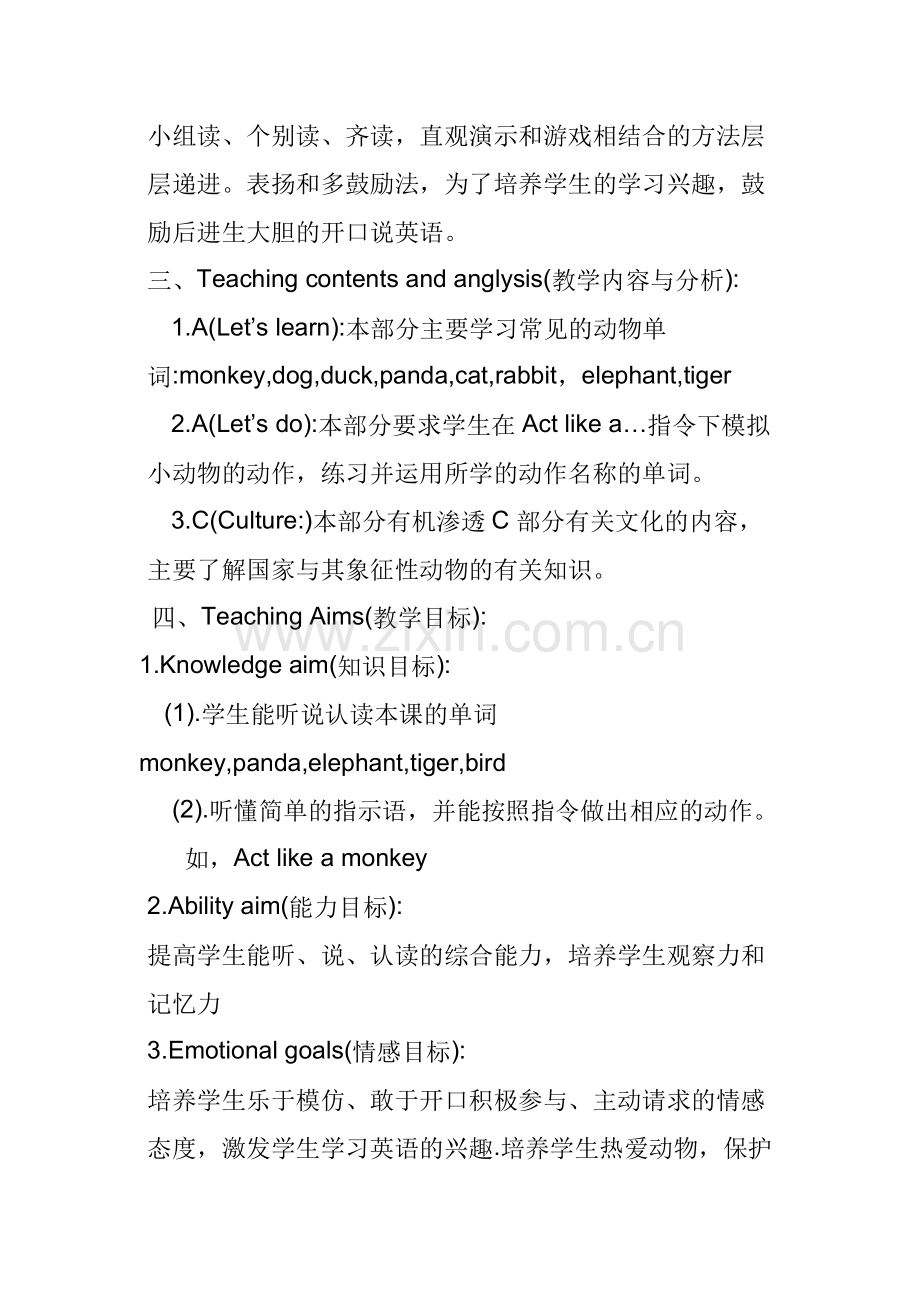 小组读、个别读、齐读，直观演示和游戏相结合的方法层层递进。表扬和多鼓励法，为了培养学生的学习兴趣，鼓励后进生大胆的开口说英语。

三、Teaching contents and anglysis(教学内容与分析):

1.A(Let’s learn):本部分主要学习常见的动物单词:monkey,dog,duck,panda,cat,rabbit，elephant,tiger

2.A(Let’s do):本部分要求学生在 Act like a…指令下模拟小动物的动作，练习并运用所学的动作名称的单词。

3.C(Culture:)本部分有机渗透 C 部分有关文化的内容，主要了解国家与其象征性动物的有关知识。

四、Teaching Aims(教学目标):

www.zixin.com.cn

1.Knowledge aim(知识目标):

(1).学生能听说认读本课的单词 monkey,panda,elephant,tiger,bird

(2).听懂简单的指示语，并能按照指令做出相应的动作。

如，Act like a monkey

2.Ability aim(能力目标):

提高学生能听、说、认读的综合能力，培养学生观察力和记忆力

3.Emotional goals(情感目标):

培养学生乐于模仿、敢于开口积极参与、主动请求的情感态度，激发学生学习英语的兴趣.培养学生热爱动物，保护